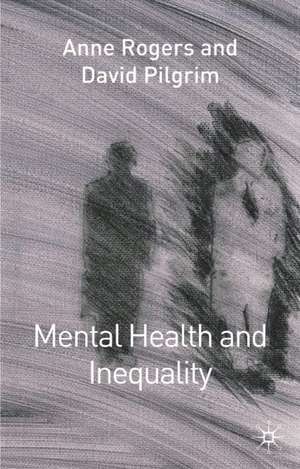 Anne Rogers and
David Pilgrim

Mental Health and
Inequality